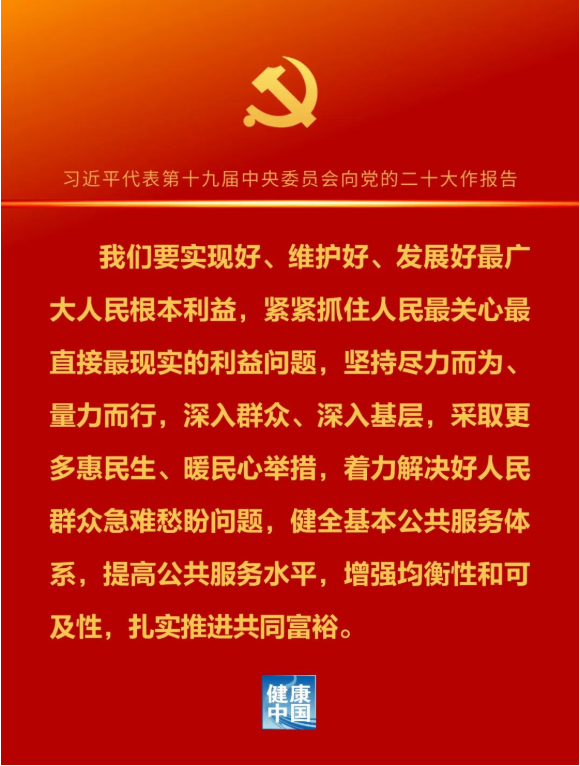 习近平代表第十九届中央委员会向党的二十大作报告

我们要实现好、维护好、发展好最广大人民根本利益，紧紧抓住人民最关心最直接最现实的利益问题，坚持尽力而为、量力而行，深入群众、深入基层，采取更多惠民生、暖民心举措，着力解决好人民群众急难愁盼问题，健全基本公共服务体系，提高公共服务水平，增强均衡性和可及性，扎实推进共同富裕。

健康中国